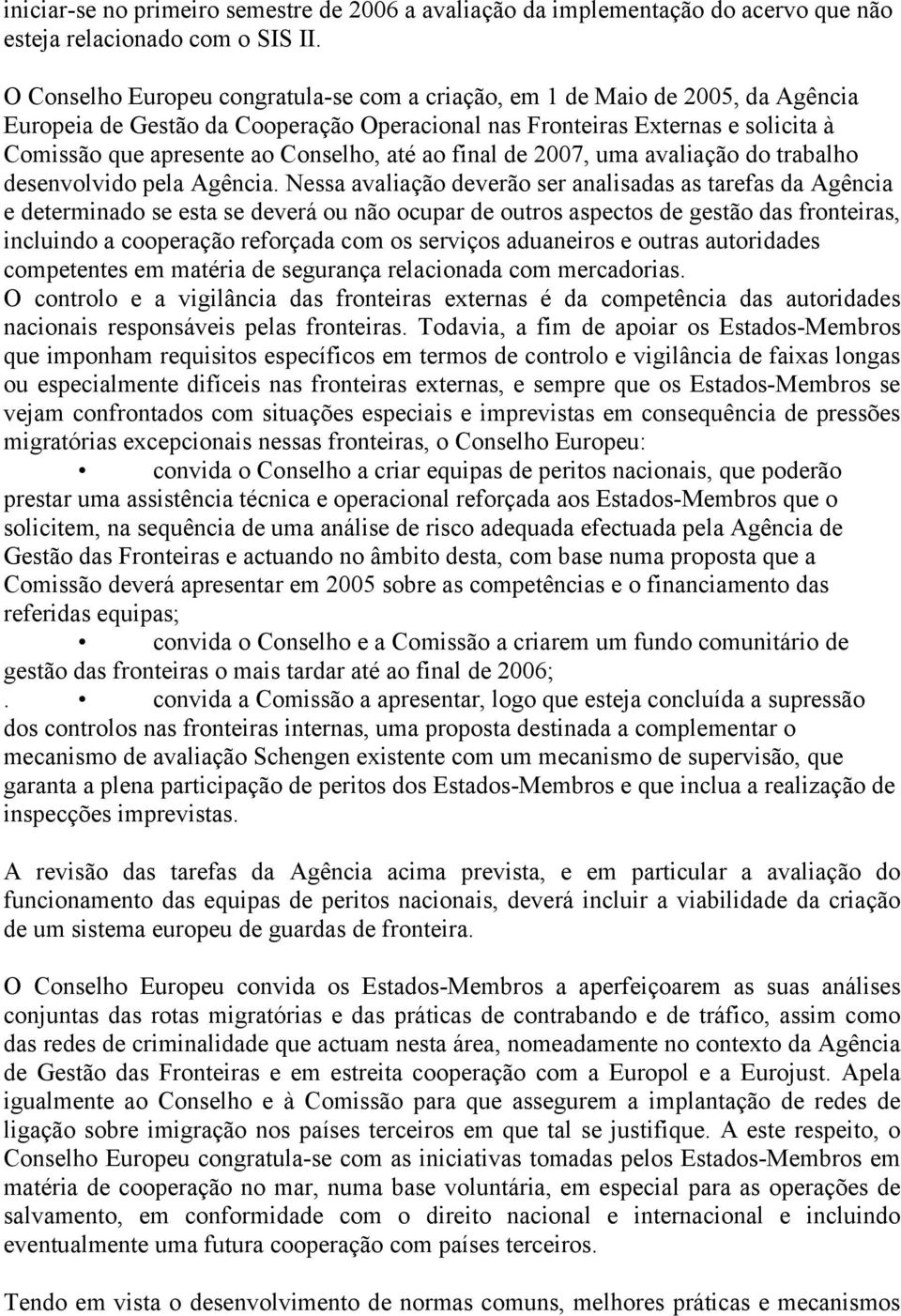 iniciar-se no primeiro semestre de 2006 a avaliação da implementação do acervo que não esteja relacionado com o SIS II.

O Conselho Europeu congratula-se com a criação, em 1 de Maio de 2005, da Agência Europeia de Gestão da Cooperação Operacional nas Fronteiras Externas e solicita à Comissão que apresente ao Conselho, até ao final de 2007, uma avaliação do trabalho desenvolvido pela Agência. Nessa avaliação deverão ser analisadas as tarefas da Agência e determinado se esta se deverá ou não ocupar de outros aspectos de gestão das fronteiras, incluindo a cooperação reforçada com os serviços aduaneiros e outras autoridades competentes em matéria de segurança relacionada com mercadorias.
O controlo e a vigilância das fronteiras externas é da competência das autoridades nacionais responsáveis pelas fronteiras. Todavia, a fim de apoiar os Estados-Membros que imponham requisitos específicos em termos de controlo e vigilância de faixas longas ou especialmente difíceis nas fronteiras externas, e sempre que os Estados-Membros se vejam confrontados com situações especiais e imprevistas em consequência de pressões migratórias excepcionais nessas fronteiras, o Conselho Europeu:
• convida o Conselho a criar equipas de peritos nacionais, que poderão prestar uma assistência técnica e operacional reforçada aos Estados-Membros que o solicitem, na sequência de uma análise de risco adequada efectuada pela Agência de Gestão das Fronteiras e actuando no âmbito desta, com base numa proposta que a Comissão deverá apresentar em 2005 sobre as competências e o financiamento das referidas equipas;
• convida o Conselho e a Comissão a criarem um fundo comunitário de gestão das fronteiras o mais tardar até ao final de 2006;
. • convida a Comissão a apresentar, logo que esteja concluída a supressão dos controlos nas fronteiras internas, uma proposta destinada a complementar o mecanismo de avaliação Schengen existente com um mecanismo de supervisão, que garanta a plena participação de peritos dos Estados-Membros e que inclua a realização de inspecções imprevistas.

A revisão das tarefas da Agência acima prevista, e em particular a avaliação do funcionamento das equipas de peritos nacionais, deverá incluir a viabilidade da criação de um sistema europeu de guardas de fronteira.

O Conselho Europeu convida os Estados-Membros a aperfeiçoarem as suas análises conjuntas das rotas migratórias e das práticas de contrabando e de tráfico, assim como das redes de criminalidade que actuam nesta área, nomeadamente no contexto da Agência de Gestão das Fronteiras e em estreita cooperação com a Europol e a Eurojust. Apela igualmente ao Conselho e à Comissão para que assegurem a implantação de redes de ligação sobre imigração nos países terceiros em que tal se justifique. A este respeito, o Conselho Europeu congratula-se com as iniciativas tomadas pelos Estados-Membros em matéria de cooperação no mar, numa base voluntária, em especial para as operações de salvamento, em conformidade com o direito nacional e internacional e incluindo eventualmente uma futura cooperação com países terceiros.

Tendo em vista o desenvolvimento de normas comuns, melhores práticas e mecanismos